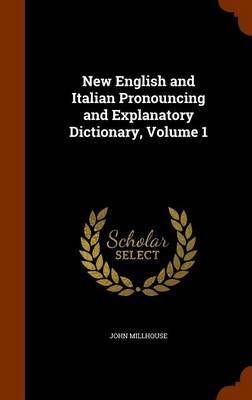 New English and Italian Pronouncing and Explanatory Dictionary, Volume 1

Scholar SELECT

JOHN MILLHOUSE